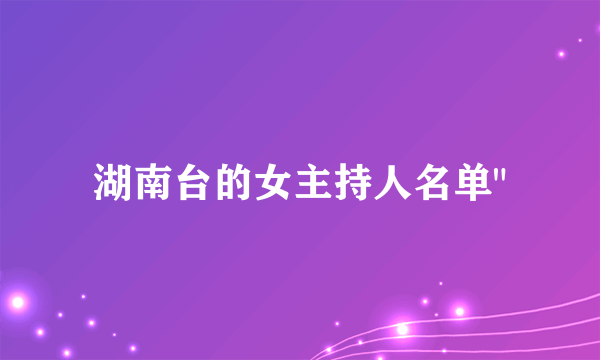 湖南台的女主持人名单"